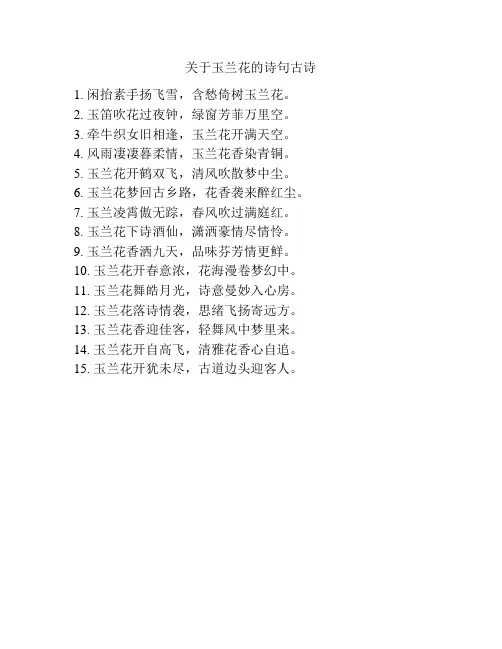 关于玉兰花的诗句古诗

1.闲抬素手扬飞雪，含愁倚树玉兰花。
2.玉笛吹花过夜钟，绿窗芳菲万里空。
3.牵牛织女旧相逢，玉兰花开满天空。
4.风雨凄凄暮柔情，玉兰花香染青铜。
5.玉兰花开鹤双飞，清风吹散梦中尘。
6.玉兰花梦回古乡路，花香袭来醉红尘。
7.玉兰凌霄傲无踪，春风吹过满庭红。
8.玉兰花下诗酒仙，潇洒豪情尽情怜。
9.玉兰花香洒九天，品味芬芳情更鲜。
10.玉兰花开春意浓，花海漫卷梦幻中。
11.玉兰花舞皓月光，诗意曼妙入心房。
12.玉兰花落诗情袭，思绪飞扬寄远方。
13.玉兰花香迎佳客，轻舞风中梦里来。
14.玉兰花开自高飞，清雅花香心自追。
15.玉兰花开犹未尽，古道边头迎客人。